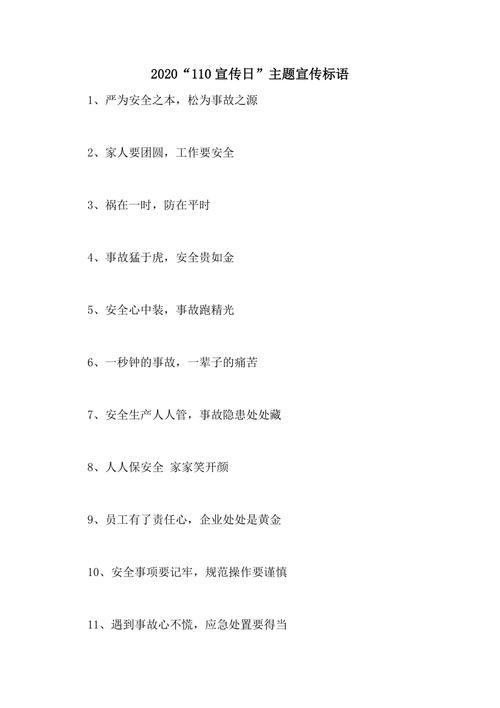 2020“110宣传日”主题宣传标语

1、严为安全之本，松为事故之源

2、家人要团圆，工作要安全

3、祸在一时，防在平时

4、事故猛于虎，安全贵如金

5、安全心中装，事故跑精光

6、一秒钟的事故，一辈子的痛苦

7、安全生产人人管，事故隐患处处藏

8、人人保安全 家家笑开颜

9、员工有了责任心，企业处处是黄金

10、安全事项要记牢，规范操作要谨慎

11、遇到事故心不慌，应急处置要得当